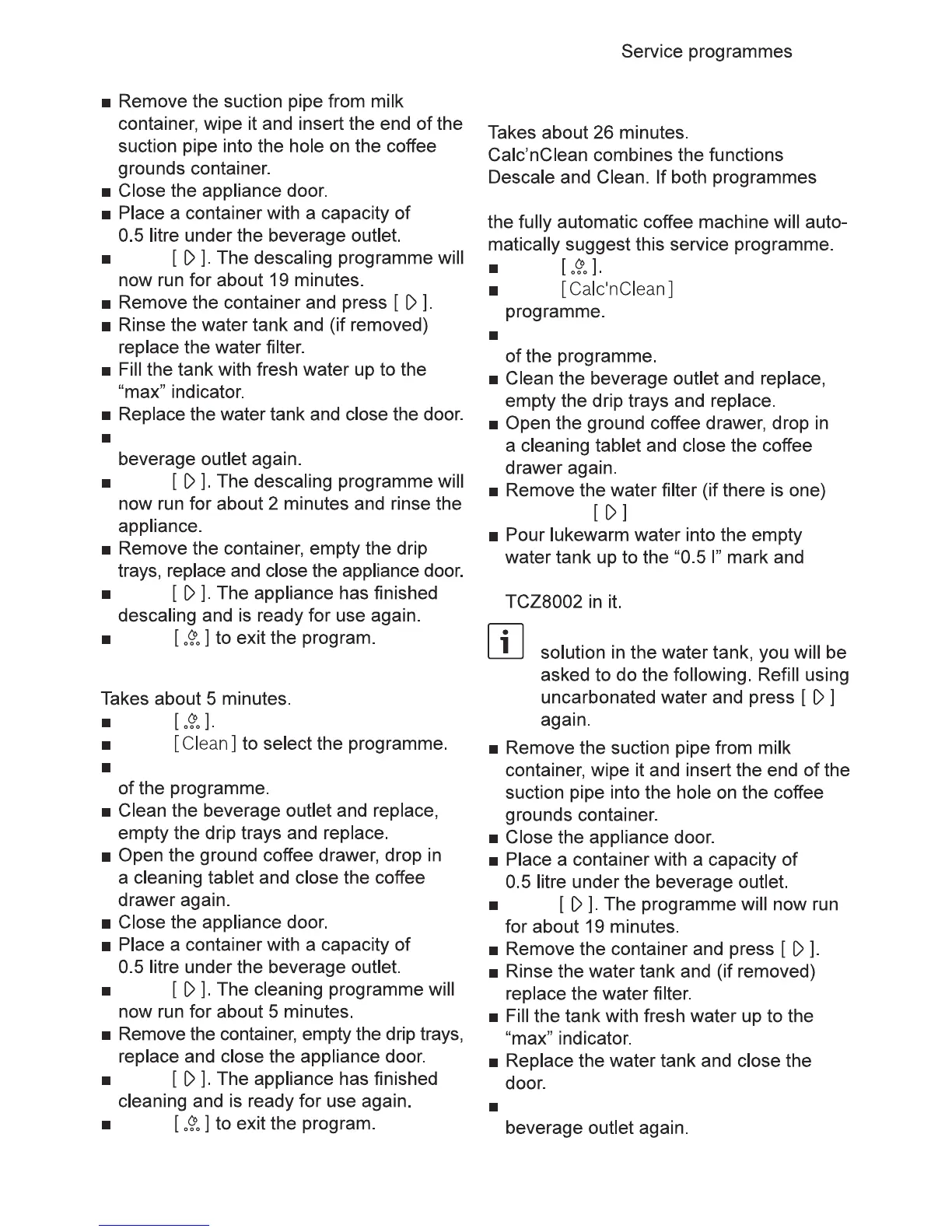 Service programmes

■ Remove the suction pipe from milk container, wipe it and insert the end of the suction pipe into the hole on the coffee grounds container.
■ Close the appliance door.
■ Place a container with a capacity of 0.5 litre under the beverage outlet.
■ [ ▷ ]. The descaling programme will now run for about 19 minutes.
■ Remove the container and press [ ▷ ].
■ Rinse the water tank and (if removed) replace the water filter.
■ Fill the tank with fresh water up to the “max” indicator.
■ Replace the water tank and close the door.
■
beverage outlet again.
■ [ ▷ ]. The descaling programme will now run for about 2 minutes and rinse the appliance.
■ Remove the container, empty the drip trays, replace and close the appliance door.
■ [ ▷ ]. The appliance has finished descaling and is ready for use again.
■ [ ] to exit the program.

Takes about 5 minutes.
■ [ ].
■ [Clean] to select the programme.
■
of the programme.
■ Clean the beverage outlet and replace, empty the drip trays and replace.
■ Open the ground coffee drawer, drop in a cleaning tablet and close the coffee drawer again.
■ Close the appliance door.
■ Place a container with a capacity of 0.5 litre under the beverage outlet.
■ [ ▷ ]. The cleaning programme will now run for about 5 minutes.
■ Remove the container, empty the drip trays, replace and close the appliance door.
■ [ ▷ ]. The appliance has finished cleaning and is ready for use again.
■ [ ] to exit the program.

Takes about 26 minutes.
Calc’nClean combines the functions Descale and Clean. If both programmes

the fully automatic coffee machine will automatically suggest this service programme.
■ [ ].
■ [Calc'nClean]
programme.
■
of the programme.
■ Clean the beverage outlet and replace, empty the drip trays and replace.
■ Open the ground coffee drawer, drop in a cleaning tablet and close the coffee drawer again.
■ Remove the water filter (if there is one) [ ▷ ]
■ Pour lukewarm water into the empty water tank up to the “0.5 l” mark and

TCZ8002 in it.

i solution in the water tank, you will be asked to do the following. Refill using uncarbonated water and press [ ▷ ] again.

■ Remove the suction pipe from milk container, wipe it and insert the end of the suction pipe into the hole on the coffee grounds container.
■ Close the appliance door.
■ Place a container with a capacity of 0.5 litre under the beverage outlet.
■ [ ▷ ]. The programme will now run for about 19 minutes.
■ Remove the container and press [ ▷ ].
■ Rinse the water tank and (if removed) replace the water filter.
■ Fill the tank with fresh water up to the “max” indicator.
■ Replace the water tank and close the door.
■
beverage outlet again.